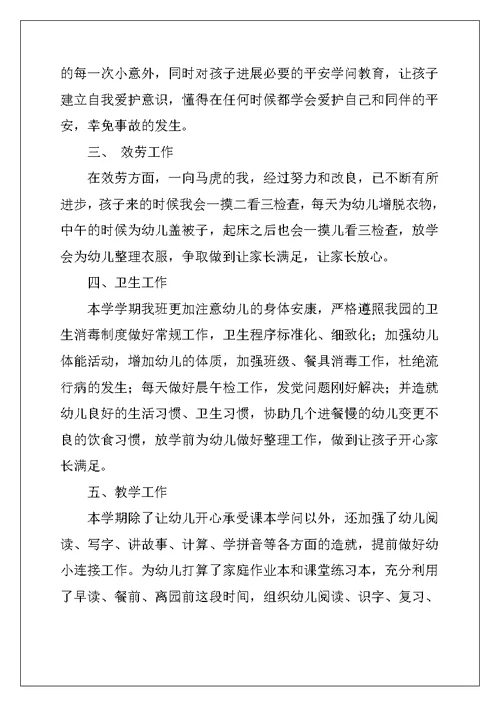 的每一次小意外，同时对孩子进展必要的平安学问教育，让孩子建立自我爱护意识，懂得在任何时候都学会爱护自己和同伴的平安，幸免事故的发生。

三、 效劳工作

在效劳方面，一向马虎的我，经过努力和改良，已不断有所进步，孩子来的时候我会一摸二看三检查，每天为幼儿增脱衣物，中午的时候为幼儿盖被子，起床之后也会一摸儿看三检查，放学会为幼儿整理衣服，争取做到让家长满足，让家长放心。

四、卫生工作

本学学期我班更加注意幼儿的身体安康，严格遵照我园的卫生消毒制度做好常规工作，卫生程序标准化、细致化；加强幼儿体能活动，增加幼儿的体质，加强班级、餐具消毒工作，杜绝流行病的发生；每天做好晨午检工作，发觉问题刚好解决；并造就幼儿良好的生活习惯、卫生习惯，协助几个进餐慢的幼儿变更不良的饮食习惯，放学前为幼儿做好整理工作，做到让孩子开心家长满足。

五、教学工作

本学期除了让幼儿开心承受课本学问以外，还加强了幼儿阅读、写字、讲故事、计算、学拼音等各方面的造就，提前做好幼小连接工作。为幼儿打算了家庭作业本和课堂练习本，充分利用了早读、餐前、离园前这段时间，组织幼儿阅读、识字、复习、